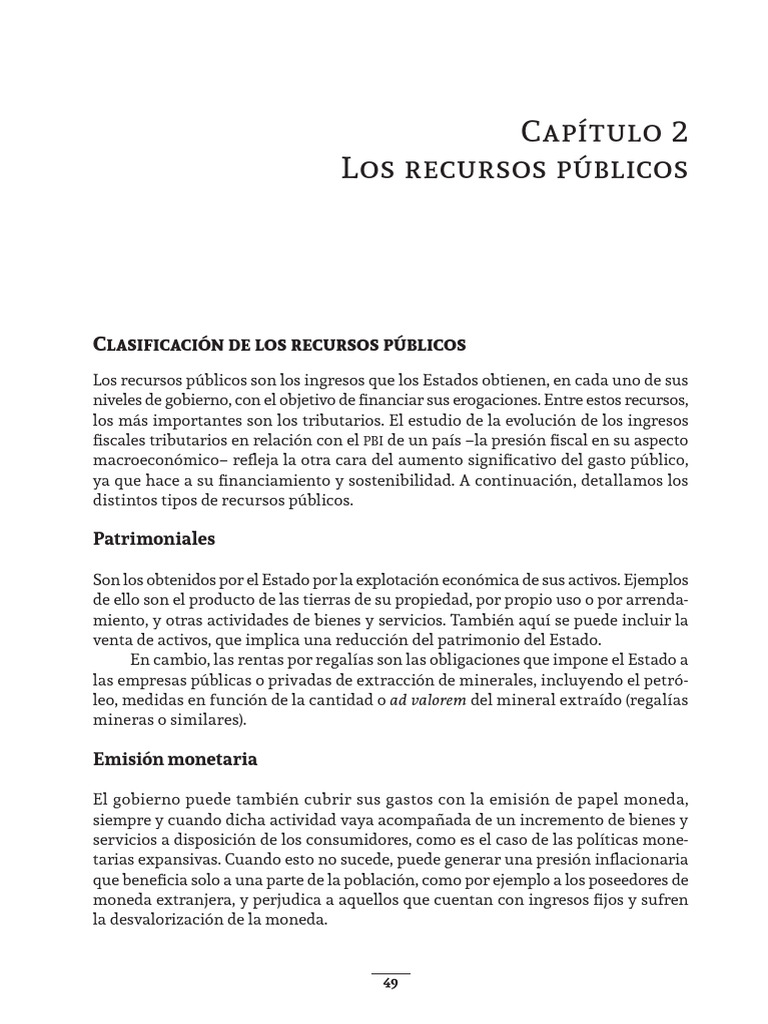 Capítulo 2
Los recursos públicos

Clasificación de los recursos públicos

Los recursos públicos son los ingresos que los Estados obtienen, en cada uno de sus niveles de gobierno, con el objetivo de financiar sus erogaciones. Entre estos recursos, los más importantes son los tributarios. El estudio de la evolución de los ingresos fiscales tributarios en relación con el PBI de un país –la presión fiscal en su aspecto macroeconómico– refleja la otra cara del aumento significativo del gasto público, ya que hace a su financiamiento y sostenibilidad. A continuación, detallamos los distintos tipos de recursos públicos.

Patrimoniales

Son los obtenidos por el Estado por la explotación económica de sus activos. Ejemplos de ello son el producto de las tierras de su propiedad, por propio uso o por arrendamiento, y otras actividades de bienes y servicios. También aquí se puede incluir la venta de activos, que implica una reducción del patrimonio del Estado.

En cambio, las rentas por regalías son las obligaciones que impone el Estado a las empresas públicas o privadas de extracción de minerales, incluyendo el petróleo, medidas en función de la cantidad o ad valorem del mineral extraído (regalías mineras o similares).

Emisión monetaria

El gobierno puede también cubrir sus gastos con la emisión de papel moneda, siempre y cuando dicha actividad vaya acompañada de un incremento de bienes y servicios a disposición de los consumidores, como es el caso de las políticas monetarias expansivas. Cuando esto no sucede, puede generar una presión inflacionaria que beneficia solo a una parte de la población, como por ejemplo a los poseedores de moneda extranjera, y perjudica a aquellos que cuentan con ingresos fijos y sufren la desvalorización de la moneda.

49